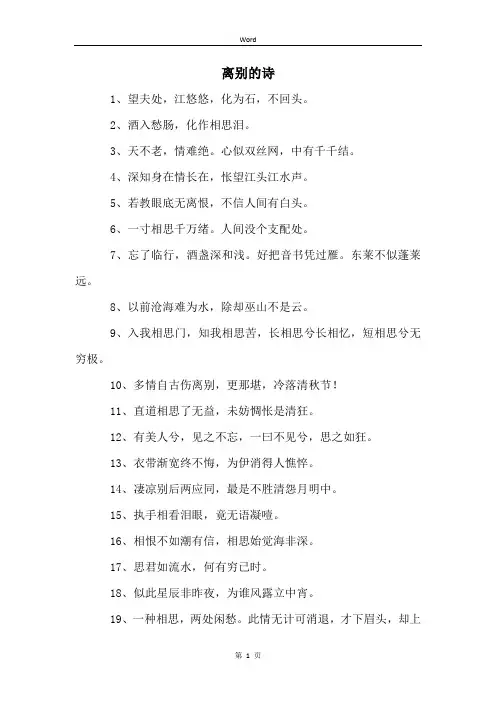 Word

离别的诗

1、望夫处，江悠悠，化为石，不回头。

2、酒入愁肠，化作相思泪。

3、天不老，情难绝。心似双丝网，中有千千结。

4、深知身在情长在，怅望江头江水声。

5、若教眼底无离恨，不信人间有白头。

6、一寸相思千万绪。人间没个支配处。

7、忘了临行，酒盏深和浅。好把音书凭过雁。东莱不似蓬莱远。

8、以前沧海难为水，除却巫山不是云。

9、入我相思门，知我相思苦，长相思兮长相忆，短相思兮无穷极。

10、多情自古伤离别，更那堪，冷落清秋节！

11、直道相思了无益，未妨惆怅是清狂。

12、有美人兮，见之不忘，一曰不见兮，思之如狂。

13、衣带渐宽终不悔，为伊消得人憔悴。

14、凄凉别后两应同，最是不胜清怨月明中。

15、执手相看泪眼，竟无语凝噎。

16、相恨不如潮有信，相思始觉海非深。

17、思君如流水，何有穷已时。

18、似此星辰非昨夜，为谁风露立中宵。

19、一种相思，两处闲愁。此情无计可消退，才下眉头，却上

第 1 页